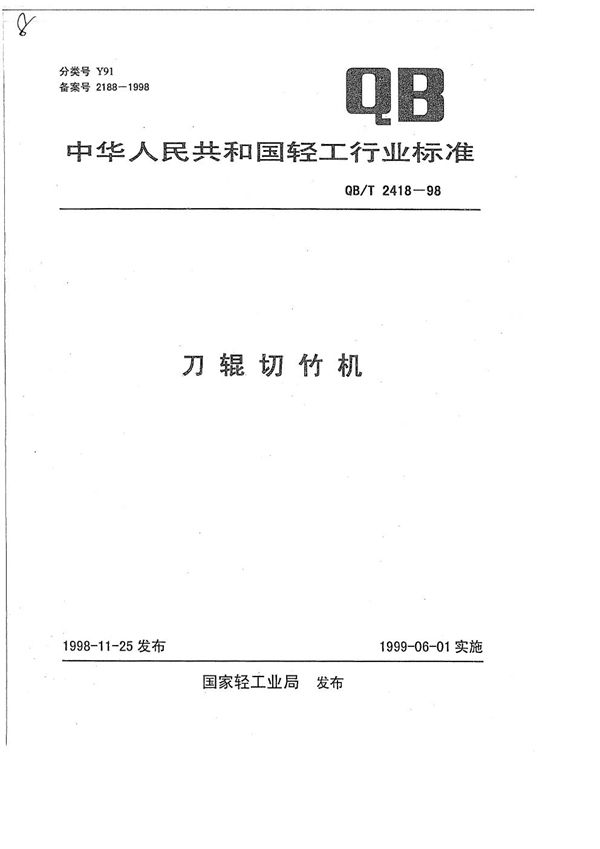 8

分类号 Y91
备案号 2188—1998

QB

中华人民共和国轻工行业标准

QB/T 2418—98

刀辊切竹机

1998-11-25 发布

1999-06-01 实施

国家轻工业局 发布